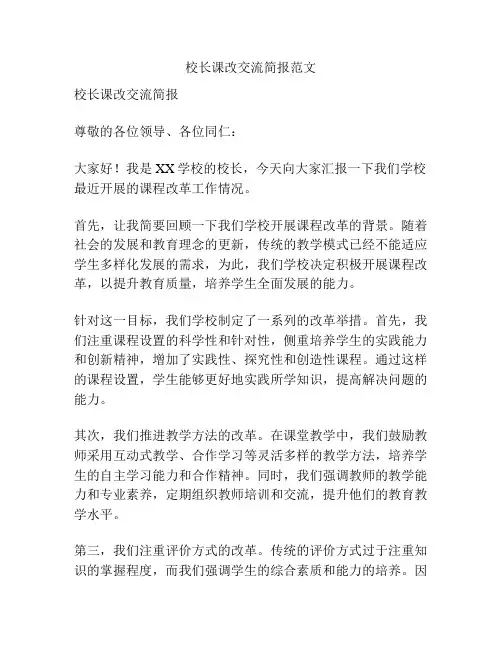 校长课改交流简报范文

校长课改交流简报

尊敬的各位领导、各位同仁：

大家好！我是XX学校的校长，今天向大家汇报一下我们学校最近开展的课程改革工作情况。

首先，让我简要回顾一下我们学校开展课程改革的背景。随着社会的发展和教育理念的更新，传统的教学模式已经不能适应学生多样化发展的需求，为此，我们学校决定积极开展课程改革，以提升教育质量，培养学生全面发展的能力。

针对这一目标，我们学校制定了一系列的改革举措。首先，我们注重课程设置的科学性和针对性，侧重培养学生的实践能力和创新精神，增加了实践性、探究性和创造性课程。通过这样的课程设置，学生能够更好地实践所学知识，提高解决问题的能力。

其次，我们推进教学方法的改革。在课堂教学中，我们鼓励教师采用互动式教学、合作学习等灵活多样的教学方法，培养学生的自主学习能力和合作精神。同时，我们强调教师的教学能力和专业素养，定期组织教师培训和交流，提升他们的教育教学水平。

第三，我们注重评价方式的改革。传统的评价方式过于注重知识的掌握程度，而我们强调学生的综合素质和能力的培养。因